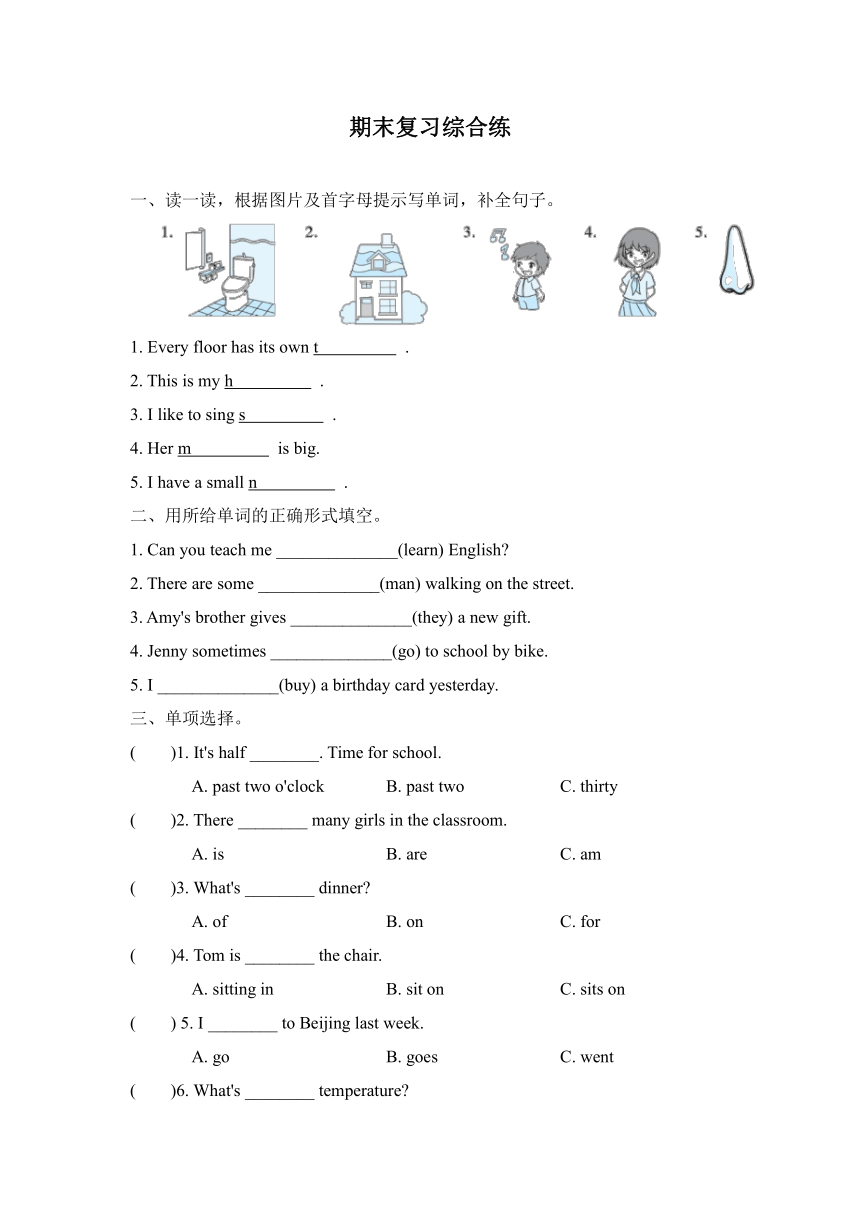 期末复习综合练

一、读一读，根据图片及首字母提示写单词，补全句子。

1. 2. 3. 4. 5.

1. Every floor has its own t_________ .

2. This is my h_________ .

3. I like to sing s_________ .

4. Her m_________ is big.

5. I have a small n_________ .

二、用所给单词的正确形式填空。

1. Can you teach me ______________(learn) English?

2. There are some ______________(man) walking on the street.

3. Amy's brother gives ______________(they) a new gift.

4. Jenny sometimes ______________(go) to school by bike.

5. I ______________(buy) a birthday card yesterday.

三、单项选择。

( )1. It's half ________. Time for school.

A. past two o'clock B. past two C. thirty

( )2. There ________ many girls in the classroom.

A. is B. are C. am

( )3. What's ________ dinner?

A. of B. on C. for

( )4. Tom is ________ the chair.

A. sitting in B. sit on C. sits on

( ) 5. I ________ to Beijing last week.

A. go B. goes C. went

( )6. What's ________ temperature?